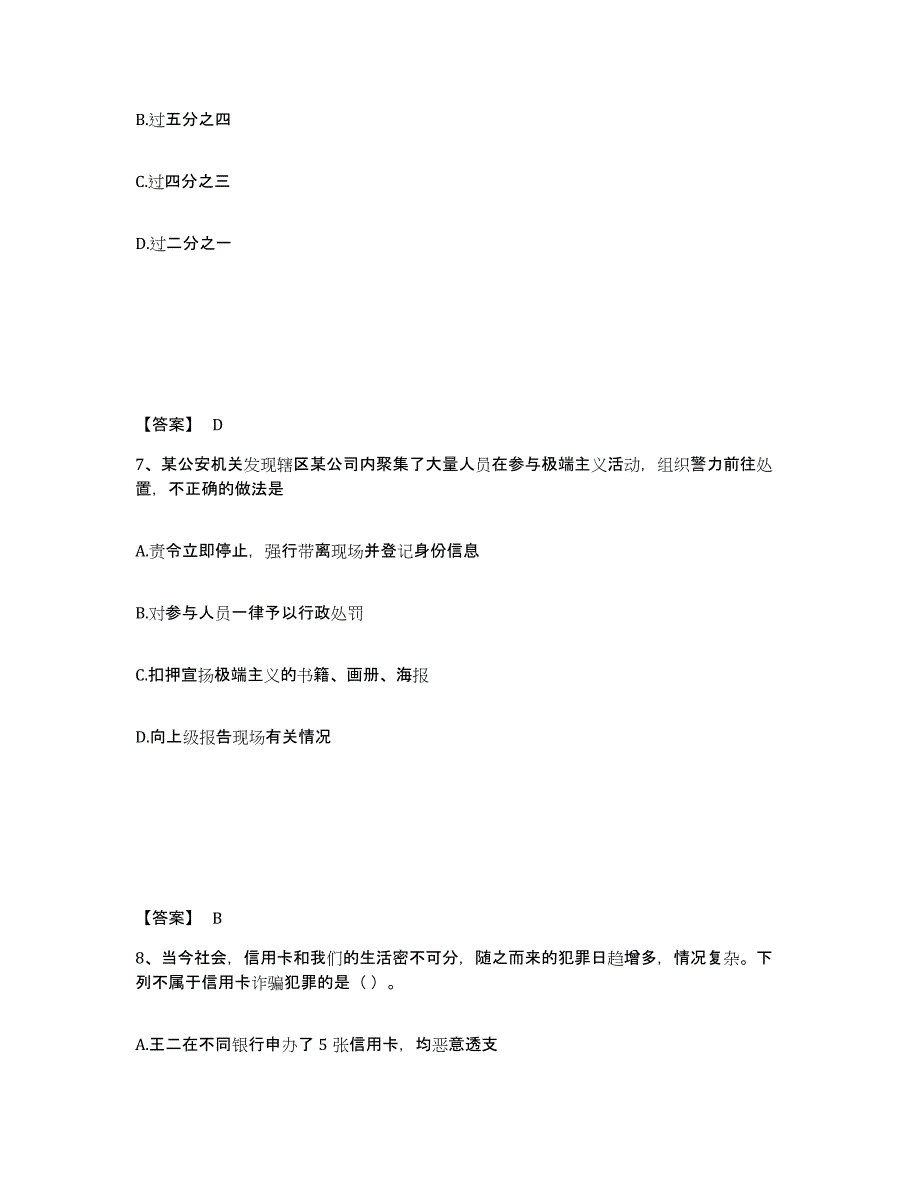 B.过五分之四

C.过四分之三

D.过二分之一

【答案】 D

7、某公安机关发现辖区某公司内聚集了大量人员在参与极端主义活动，组织警力前往处置，不正确的做法是

A.责令立即停止，强行带离现场并登记身份信息

B.对参与人员一律予以行政处罚

C.扣押宣扬极端主义的书籍、画册、海报

D.向上级报告现场有关情况

【答案】 B

8、当今社会，信用卡和我们的生活密不可分，随之而来的犯罪日趋增多，情况复杂。下列不属于信用卡诈骗犯罪的是（ ）。

A.王二在不同银行申办了 5 张信用卡，均恶意透支